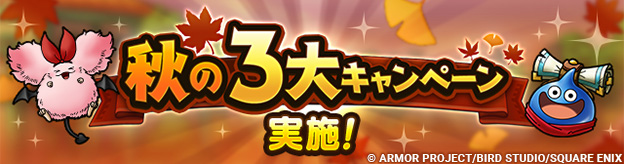 秋の3大キャンペーン
実施!
© ARMOR PROJECT/BIRD STUDIO/SQUARE ENIX